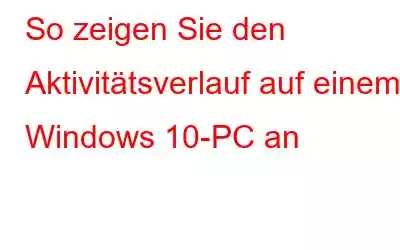 So zeigen Sie den Aktivitätsverlauf auf einem Windows 10-PC an